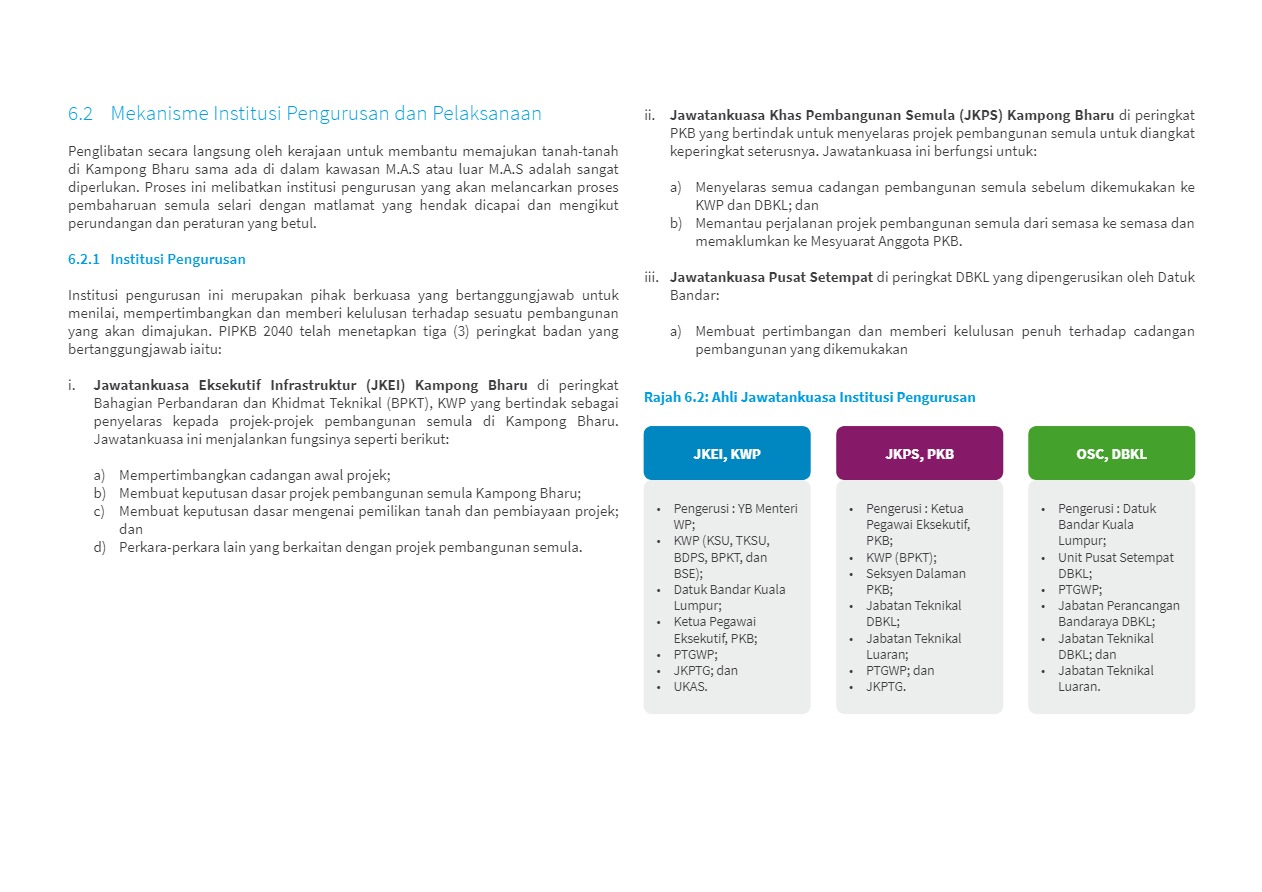 6.2 Mekanisme Institusi Pengurusan dan Pelaksanaan

Penglibatan secara langsung oleh kerajaan untuk membantu memajukan tanah-tanah di Kampong Bharu sama ada di dalam kawasan M.A.S atau luar M.A.S adalah sangat diperlukan. Proses ini melibatkan institusi pengurusan yang akan melancarkan proses pembaharuan semula selari dengan matlamat yang hendak dicapai dan mengikut perundangan dan peraturan yang betul.

6.2.1 Institusi Pengurusan

Institusi pengurusan ini merupakan pihak berkuasa yang bertanggungjawab untuk menilai, mempertimbangkan dan memberi kelulusan terhadap sesuatu pembangunan yang akan dimajukan. PIPKB 2040 telah menetapkan tiga (3) peringkat badan yang bertanggungjawab iaitu:

i. Jawatankuasa Eksekutif Infrastruktur (JKEI) Kampong Bharu di peringkat Bahagian Perbandaran dan Khidmat Teknikal (BPKT), KWP yang bertindak sebagai penyelaras kepada projek-projek pembangunan semula di Kampong Bharu. Jawatankuasa ini menjalankan fungsinya seperti berikut:

a) Mempertimbangkan cadangan awal projek;
b) Membuat keputusan dasar projek pembangunan semula Kampong Bharu;
c) Membuat keputusan dasar mengenai pemilikan tanah dan pembiayaan projek; dan
d) Perkara-perkara lain yang berkaitan dengan projek pembangunan semula.

ii. Jawatankuasa Khas Pembangunan Semula (JKPS) Kampong Bharu di peringkat PKB yang bertindak untuk menyelaras projek pembangunan semula untuk diangkat keperingkat seterusnya. Jawatankuasa ini berfungsi untuk:

a) Menyelaras semua cadangan pembangunan semula sebelum dikemukakan ke KWP dan DBKL; dan
b) Memantau perjalanan projek pembangunan semula dari semasa ke semasa dan memaklumkan ke Mesyuarat Anggota PKB.

iii. Jawatankuasa Pusat Setempat di peringkat DBKL yang dipengerusikan oleh Datuk Bandar:

a) Membuat pertimbangan dan memberi kelulusan penuh terhadap cadangan pembangunan yang dikemukakan

Rajah 6.2: Ahli Jawatankuasa Institusi Pengurusan

JKEI, KWP
• Pengerusi : YB Menteri WP;
• KWP (KSU, TKSU, BDPS, BPKT, dan BSE);
• Datuk Bandar Kuala Lumpur;
• Ketua Pegawai Eksekutif, PKB;
• PTGWP;
• JKPTG; dan
• UKAS.

JKPS, PKB
• Pengerusi : Ketua Pegawai Eksekutif, PKB;
• KWP (BPKT);
• Seksyen Dalaman PKB;
• Jabatan Teknikal DBKL;
• Jabatan Teknikal Luaran;
• PTGWP; dan
• JKPTG.

OSC, DBKL
• Pengerusi : Datuk Bandar Kuala Lumpur;
• Unit Pusat Setempat DBKL;
• PTGWP;
• Jabatan Perancangan Bandaraya DBKL;
• Jabatan Teknikal DBKL; dan
• Jabatan Teknikal Luaran.